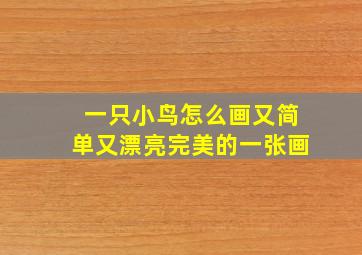 一只小鸟怎么画又简单又漂亮完美的一张画